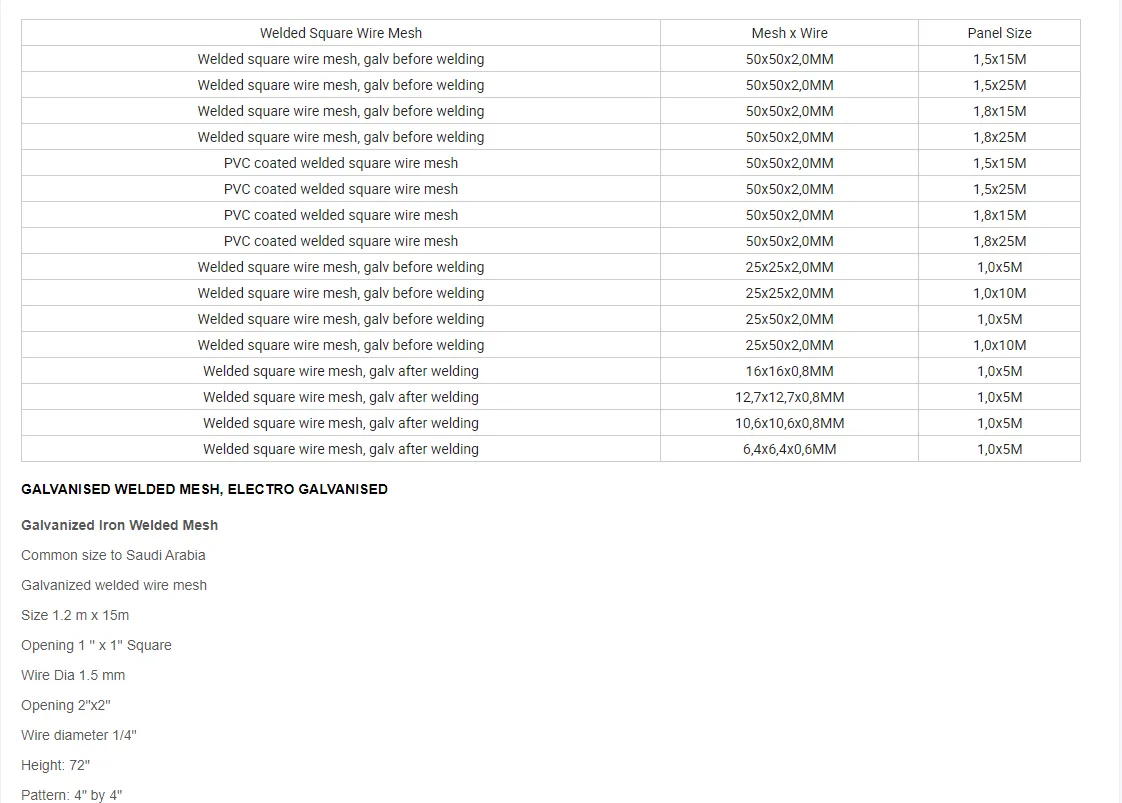 | Welded Square Wire Mesh | Mesh x Wire | Panel Size |
|---|---|---|
| Welded square wire mesh, galv before welding | 50x50x2,0MM | 1,5x15M |
| Welded square wire mesh, galv before welding | 50x50x2,0MM | 1,5x25M |
| Welded square wire mesh, galv before welding | 50x50x2,0MM | 1,8x15M |
| Welded square wire mesh, galv before welding | 50x50x2,0MM | 1,8x25M |
| PVC coated welded square wire mesh | 50x50x2,0MM | 1,5x15M |
| PVC coated welded square wire mesh | 50x50x2,0MM | 1,5x25M |
| PVC coated welded square wire mesh | 50x50x2,0MM | 1,8x15M |
| PVC coated welded square wire mesh | 50x50x2,0MM | 1,8x25M |
| Welded square wire mesh, galv before welding | 25x25x2,0MM | 1,0x5M |
| Welded square wire mesh, galv before welding | 25x25x2,0MM | 1,0x10M |
| Welded square wire mesh, galv before welding | 25x50x2,0MM | 1,0x5M |
| Welded square wire mesh, galv before welding | 25x50x2,0MM | 1,0x10M |
| Welded square wire mesh, galv after welding | 16x16x0,8MM | 1,0x5M |
| Welded square wire mesh, galv after welding | 12,7x12,7x0,8MM | 1,0x5M |
| Welded square wire mesh, galv after welding | 10,6x10,6x0,8MM | 1,0x5M |
| Welded square wire mesh, galv after welding | 6,4x6,4x0,6MM | 1,0x5M |

GALVANISED WELDED MESH, ELECTRO GALVANISED

Galvanized Iron Welded Mesh

Common size to Saudi Arabia

Galvanized welded wire mesh

Size 1.2 m x 15m

Opening 1 " x 1" Square

Wire Dia 1.5 mm

Opening 2"x2"

Wire diameter 1/4"

Height: 72"

Pattern: 4" by 4"